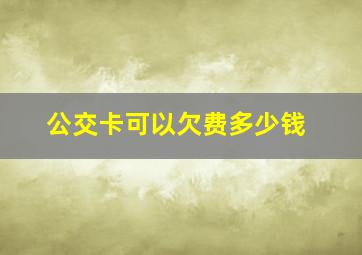 公交卡可以欠费多少钱